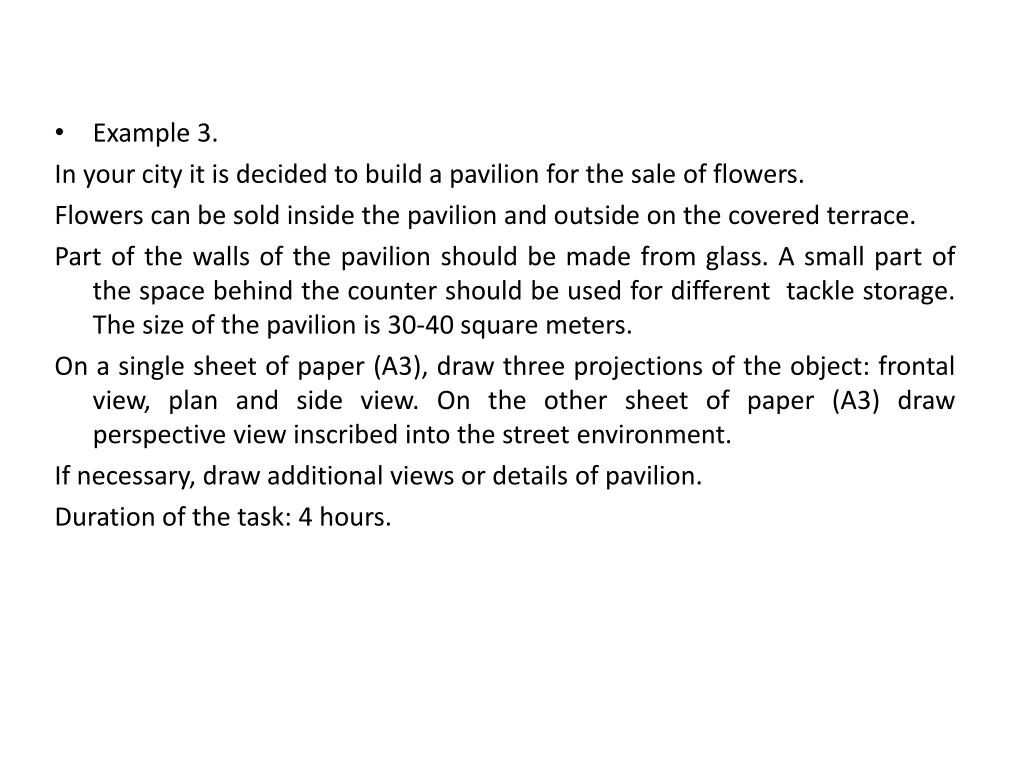 • Example 3.

In your city it is decided to build a pavilion for the sale of flowers.

Flowers can be sold inside the pavilion and outside on the covered terrace.

Part of the walls of the pavilion should be made from glass. A small part of the space behind the counter should be used for different tackle storage. The size of the pavilion is 30-40 square meters.

On a single sheet of paper (A3), draw three projections of the object: frontal view, plan and side view. On the other sheet of paper (A3) draw perspective view inscribed into the street environment.

If necessary, draw additional views or details of pavilion.

Duration of the task: 4 hours.